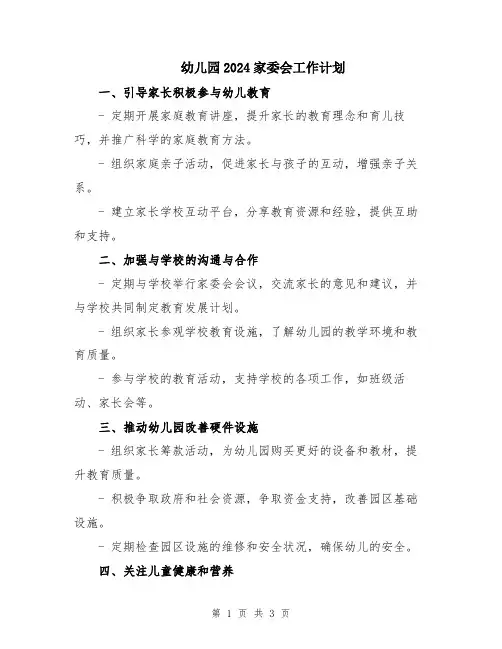 幼儿园2024家委会工作计划

一、引导家长积极参与幼儿教育

- 定期开展家庭教育讲座，提升家长的教育理念和育儿技巧，并推广科学的家庭教育方法。

- 组织家庭亲子活动，促进家长与孩子的互动，增强亲子关系。

- 建立家长学校互动平台，分享教育资源和经验，提供互助和支持。

二、加强与学校的沟通与合作

- 定期与学校举行家委会会议，交流家长的意见和建议，并与学校共同制定教育发展计划。

- 组织家长参观学校教育设施，了解幼儿园的教学环境和教育质量。

- 参与学校的教育活动，支持学校的各项工作，如班级活动、家长会等。

三、推动幼儿园改善硬件设施

- 组织家长筹款活动，为幼儿园购买更好的设备和教材，提升教育质量。

- 积极争取政府和社会资源，争取资金支持，改善园区基础设施。

- 定期检查园区设施的维修和安全状况，确保幼儿的安全。

四、关注儿童健康和营养

第 1 页 共 3 页